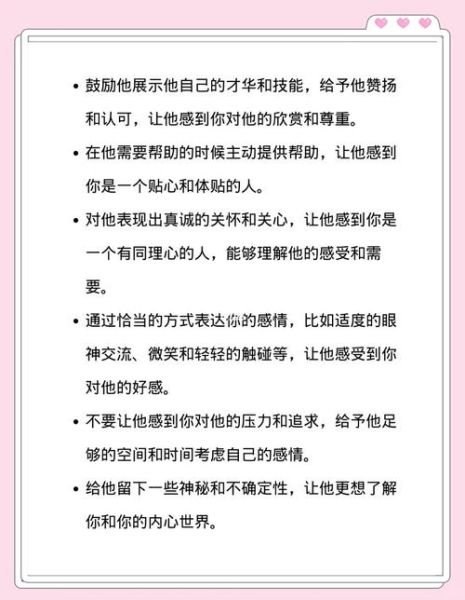 • 鼓励他展示他自己的才华和技能，给予他赞扬和认可，让他感到你对他的欣赏和尊重。

• 在他需要帮助的时候主动提供帮助，让他感到你是一个贴心和体贴的人。

• 对他表现出真诚的关怀和关心，让他感到你是一个有同理心的人，能够理解他的感受和需要。

• 通过恰当的方式表达你的感情，比如适度的眼神交流、微笑和轻轻的触碰等，让他感受到你对他的好感。

• 不要让他感到你对他的压力和追求，给予他足够的空间和时间考虑自己的感情。

• 给他留下一些神秘和不确定性，让他更想了解你和你的内心世界。